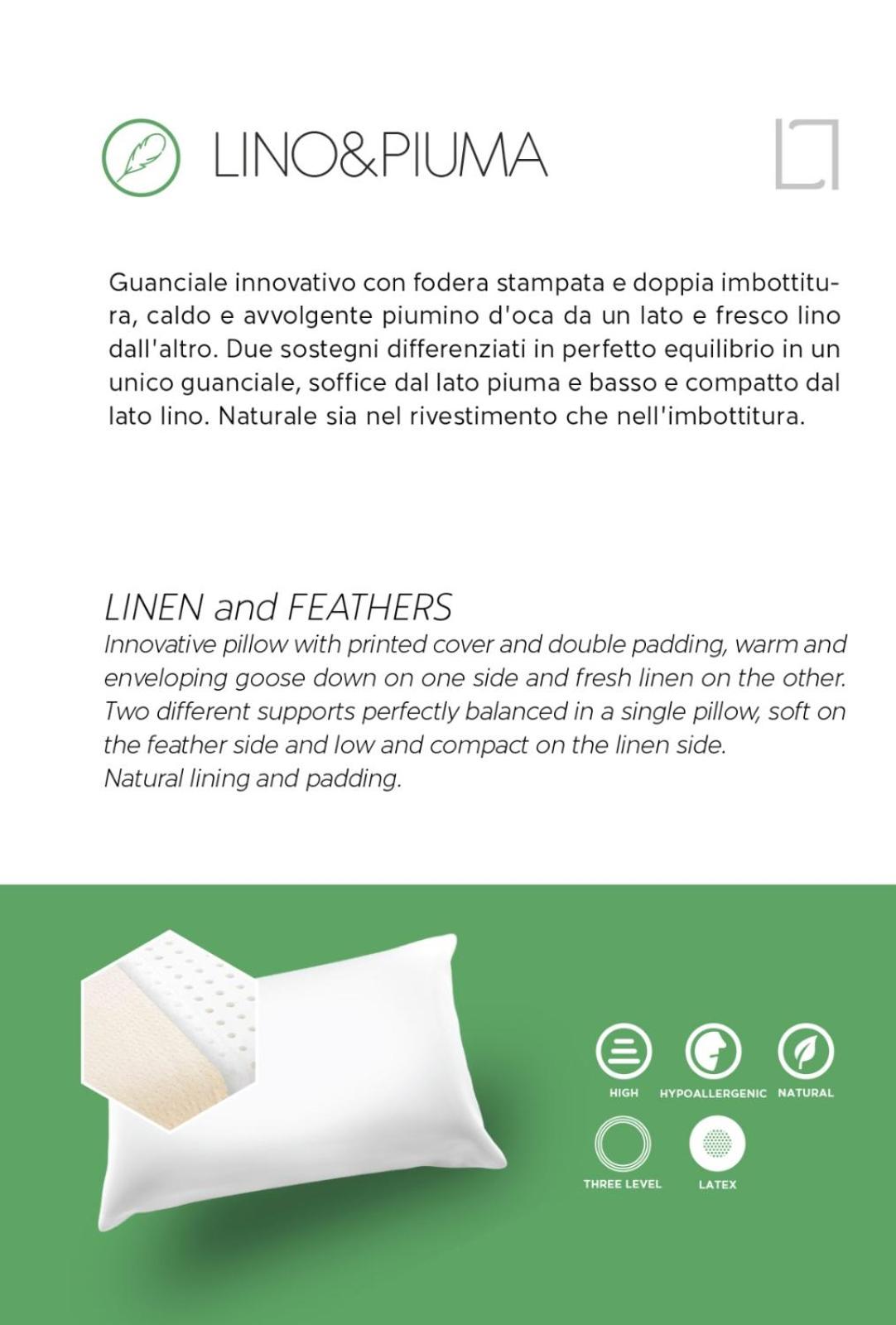 LINO&PIUMA

Guanciale innovativo con fodera stampata e doppia imbottitura, caldo e avvolgente piumino d'oca da un lato e fresco lino dall'altro. Due sostegni differenziati in perfetto equilibrio in un unico guanciale, soffice dal lato piuma e basso e compatto dal lato lino. Naturale sia nel rivestimento che nell'imbottitura.

LINEN and FEATHERS

Innovative pillow with printed cover and double padding, warm and enveloping goose down on one side and fresh linen on the other. Two different supports perfectly balanced in a single pillow, soft on the feather side and low and compact on the linen side.
Natural lining and padding.

HIGH
HYPOALLERGENIC
NATURAL
THREE LEVEL
LATEX